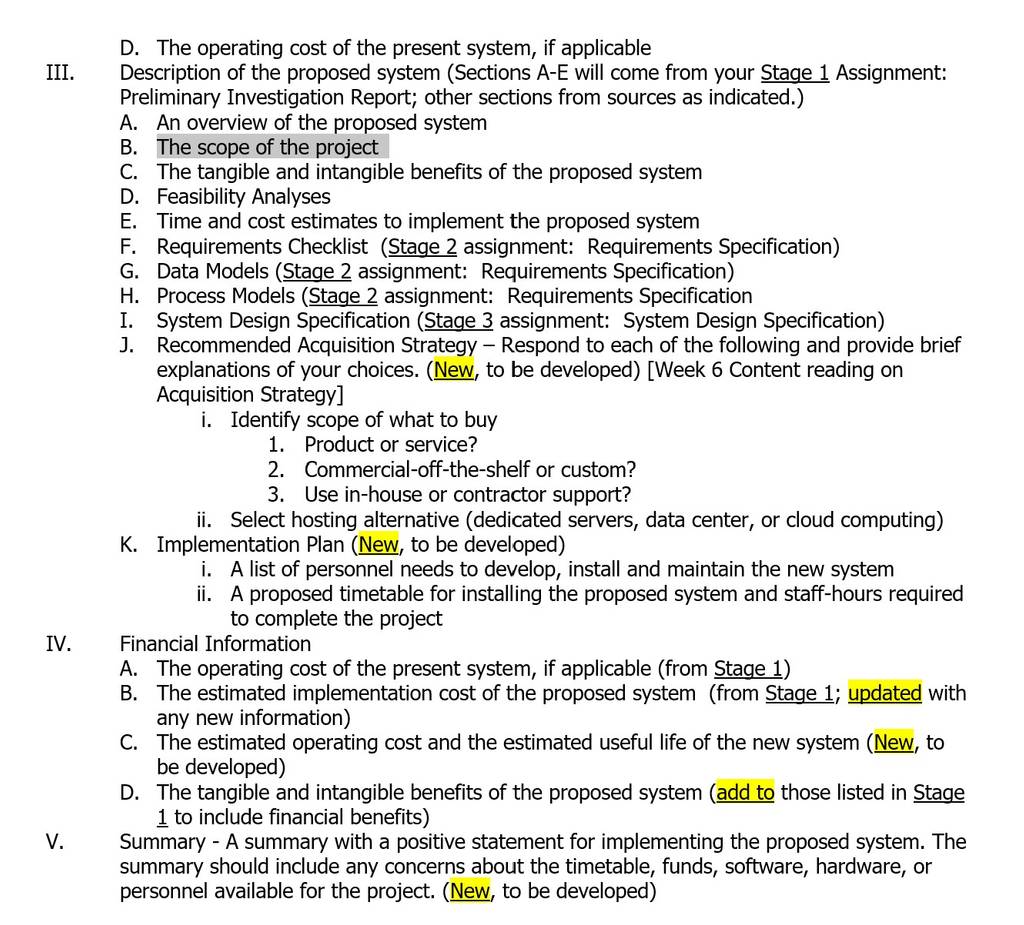 D. The operating cost of the present system, if applicable

III. Description of the proposed system (Sections A-E will come from your Stage 1 Assignment: Preliminary Investigation Report; other sections from sources as indicated.)

A. An overview of the proposed system
B. The scope of the project
C. The tangible and intangible benefits of the proposed system
D. Feasibility Analyses
E. Time and cost estimates to implement the proposed system
F. Requirements Checklist (Stage 2 assignment: Requirements Specification)
G. Data Models (Stage 2 assignment: Requirements Specification)
H. Process Models (Stage 2 assignment: Requirements Specification
I. System Design Specification (Stage 3 assignment: System Design Specification)
J. Recommended Acquisition Strategy – Respond to each of the following and provide brief explanations of your choices. (New, to be developed) [Week 6 Content reading on Acquisition Strategy]
i. Identify scope of what to buy
1. Product or service?
2. Commercial-off-the-shelf or custom?
3. Use in-house or contractor support?
ii. Select hosting alternative (dedicated servers, data center, or cloud computing)
K. Implementation Plan (New, to be developed)
i. A list of personnel needs to develop, install and maintain the new system
ii. A proposed timetable for installing the proposed system and staff-hours required to complete the project

IV. Financial Information

A. The operating cost of the present system, if applicable (from Stage 1)
B. The estimated implementation cost of the proposed system (from Stage 1; updated with any new information)
C. The estimated operating cost and the estimated useful life of the new system (New, to be developed)
D. The tangible and intangible benefits of the proposed system (add to those listed in Stage 1 to include financial benefits)

V. Summary - A summary with a positive statement for implementing the proposed system. The summary should include any concerns about the timetable, funds, software, hardware, or personnel available for the project. (New, to be developed)